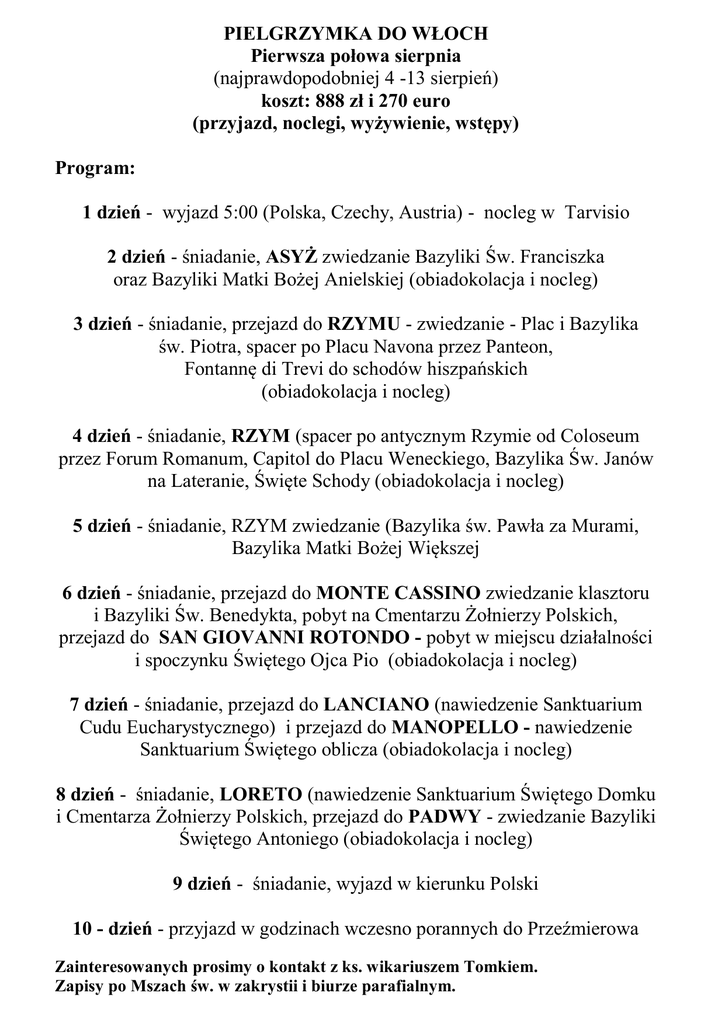 PIELGRZYMKA DO WŁOCH
Pierwsza połowa sierpnia
(najprawdopodobniej 4 -13 sierpień)
koszt: 888 zł i 270 euro
(przyjazd, noclegi, wyżywienie, wstępy)

Program:

1 dzień - wyjazd 5:00 (Polska, Czechy, Austria) - nocleg w Tarvisio

2 dzień - śniadanie, ASYŻ zwiedzanie Bazyliki Św. Franciszka oraz Bazyliki Matki Bożej Anielskiej (obiadokolacja i nocleg)

3 dzień - śniadanie, przejazd do RZYMU - zwiedzanie - Plac i Bazylika św. Piotra, spacer po Placu Navona przez Panteon, Fontannę di Trevi do schodów hiszpańskich (obiadokolacja i nocleg)

4 dzień - śniadanie, RZYM (spacer po antycznym Rzymie od Coloseum przez Forum Romanum, Capitol do Placu Weneckiego, Bazylika Św. Janów na Lateranie, Święte Schody (obiadokolacja i nocleg)

5 dzień - śniadanie, RZYM zwiedzanie (Bazylika św. Pawła za Murami, Bazylika Matki Bożej Większej

6 dzień - śniadanie, przejazd do MONTE CASSINO zwiedzanie klasztoru i Bazyliki Św. Benedykta, pobyt na Cmentarzu Żołnierzy Polskich, przejazd do SAN GIOVANNI ROTONDO - pobyt w miejscu działalności i spoczynku Świętego Ojca Pio (obiadokolacja i nocleg)

7 dzień - śniadanie, przejazd do LANCIANO (nawiedzenie Sanktuarium Cudu Eucharystycznego) i przejazd do MANOPELLO - nawiedzenie Sanktuarium Świętego oblicza (obiadokolacja i nocleg)

8 dzień - śniadanie, LORETO (nawiedzenie Sanktuarium Świętego Domku i Cmentarza Żołnierzy Polskich, przejazd do PADWY - zwiedzanie Bazyliki Świętego Antoniego (obiadokolacja i nocleg)

9 dzień - śniadanie, wyjazd w kierunku Polski

10 - dzień - przyjazd w godzinach wczesno porannych do Przeźmierowa

Zainteresowanych prosimy o kontakt z ks. wikariuszem Tomkiem.
Zapisy po Mszach św. w zakrystii i biurze parafialnym.